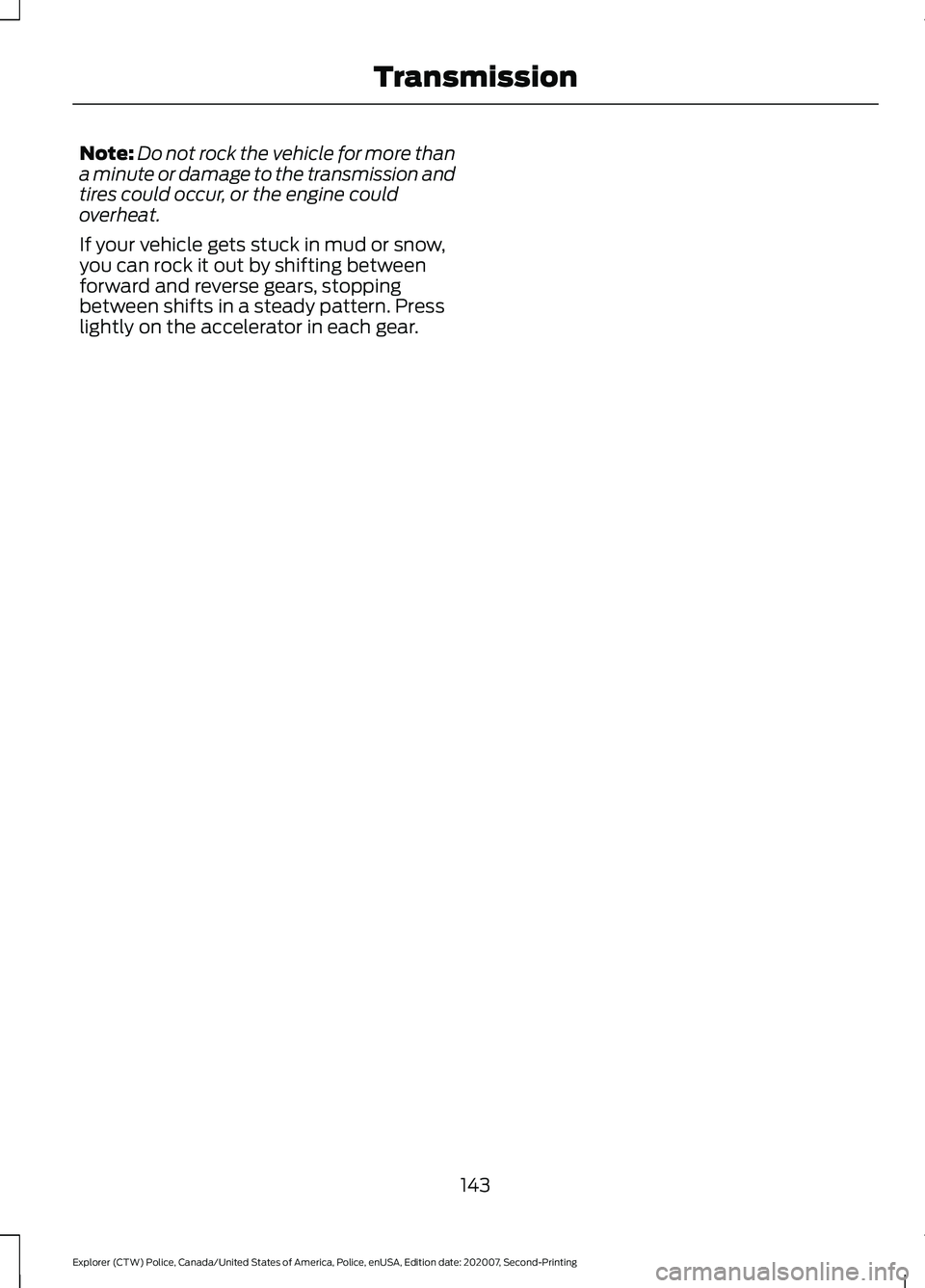 Transmission

Note: Do not rock the vehicle for more than a minute or damage to the transmission and tires could occur, or the engine could overheat.

If your vehicle gets stuck in mud or snow, you can rock it out by shifting between forward and reverse gears, stopping between shifts in a steady pattern. Press lightly on the accelerator in each gear.

143

Explorer (CTW) Police, Canada/United States of America, Police, enUSA, Edition date: 202007, Second-Printing

carmanualsonline.info